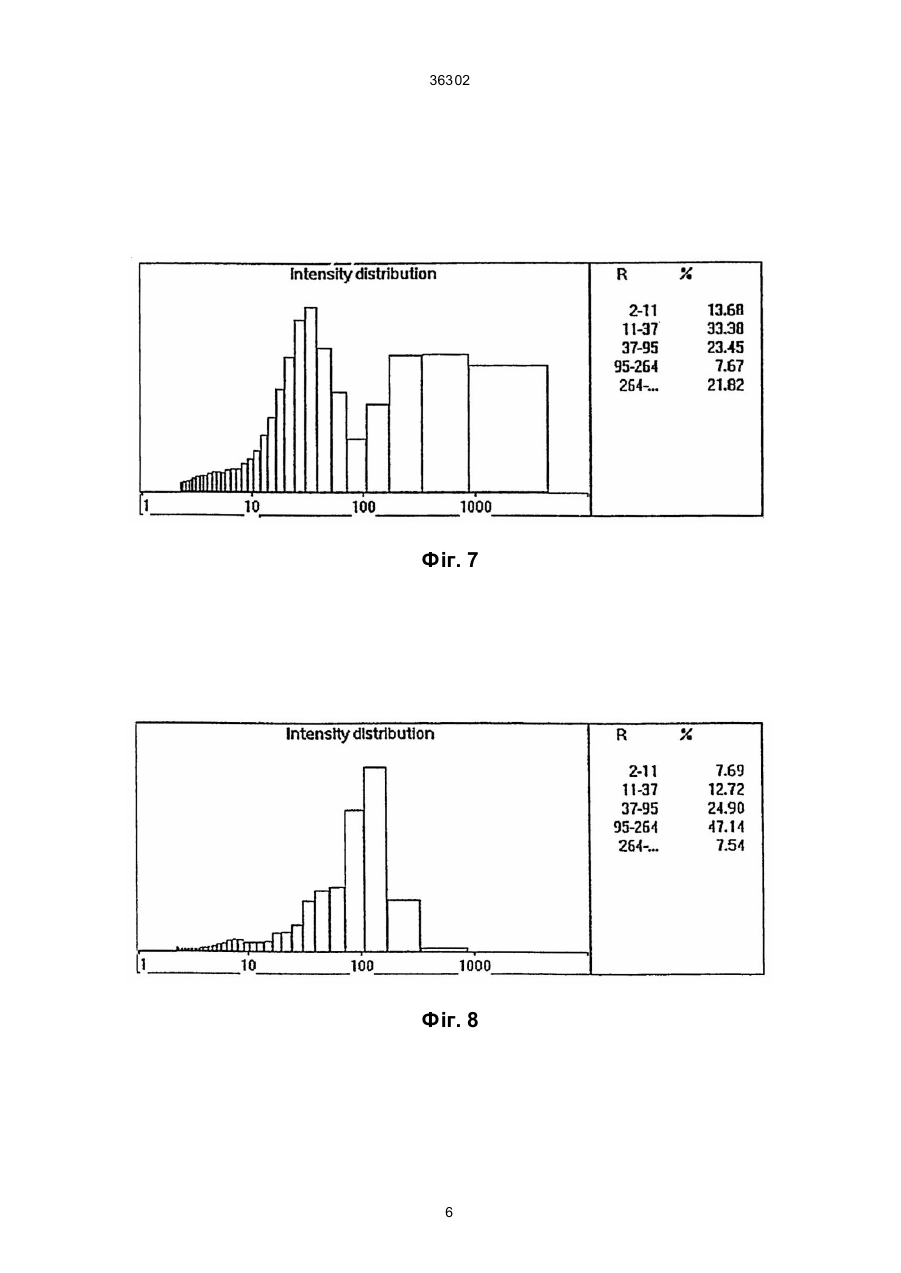 36302

Intensity distribution

1 10 100 1000

| R | % |
|---|---|
| 2-11 | 13.68 |
| 11-37 | 33.38 |
| 37-95 | 23.45 |
| 95-264 | 7.67 |
| 264-... | 21.82 |

Фіг. 7

Intensity distribution

1 10 100 1000

| R | % |
|---|---|
| 2-11 | 7.69 |
| 11-37 | 12.72 |
| 37-95 | 24.90 |
| 95-264 | 47.14 |
| 264-... | 7.54 |

Фіг. 8

6